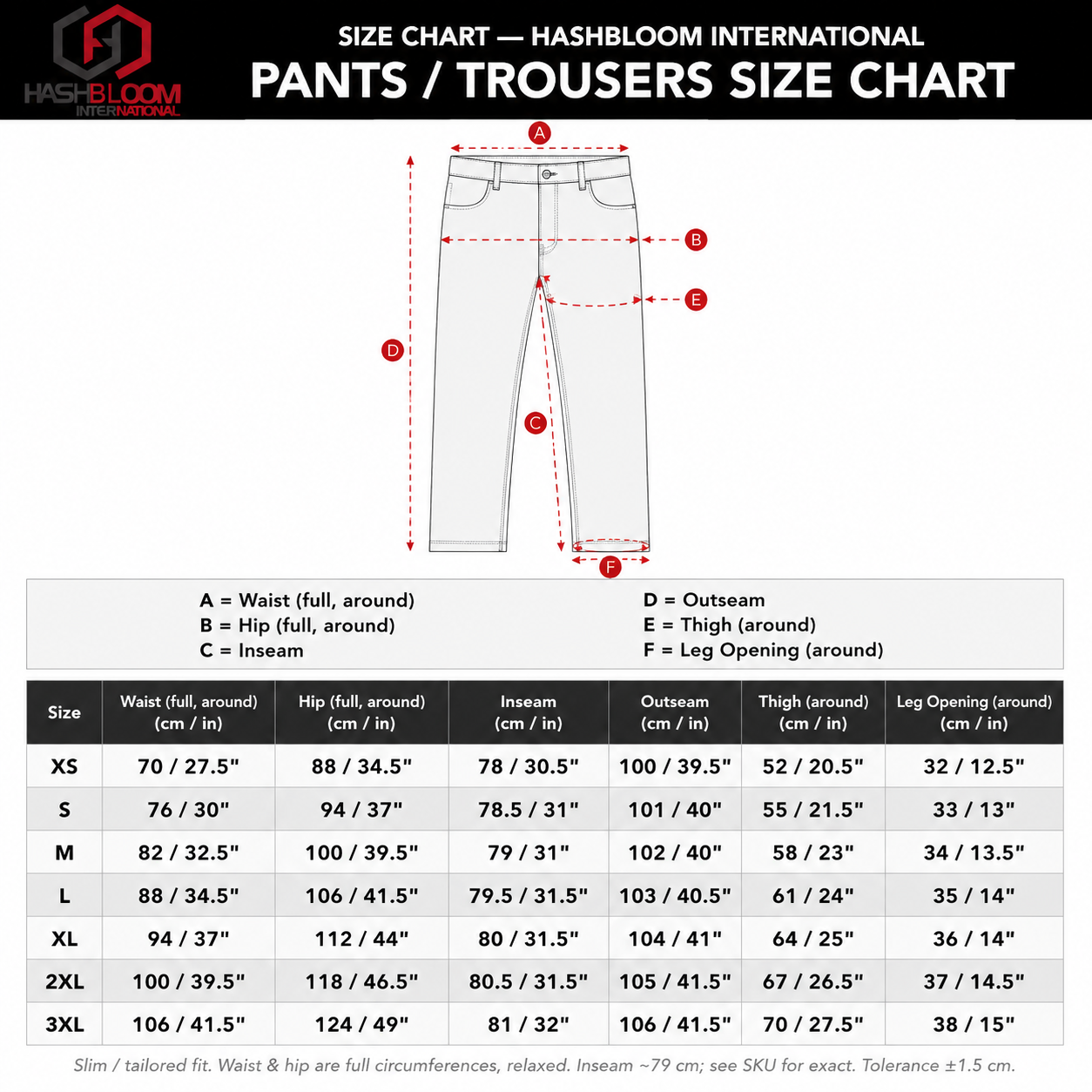 HASHBLOOM INTERNATIONAL

SIZE CHART — HASHBLOOM INTERNATIONAL
PANTS / TROUSERS SIZE CHART

A
B
E
D
C
F

A = Waist (full, around)
B = Hip (full, around)
C = Inseam

D = Outseam
E = Thigh (around)
F = Leg Opening (around)

| Size | Waist (full, around) (cm / in) | Hip (full, around) (cm / in) | Inseam (cm / in) | Outseam (cm / in) | Thigh (around) (cm / in) | Leg Opening (around) (cm / in) |
|---|---|---|---|---|---|---|
| XS | 70 / 27.5" | 88 / 34.5" | 78 / 30.5" | 100 / 39.5" | 52 / 20.5" | 32 / 12.5" |
| S | 76 / 30" | 94 / 37" | 78.5 / 31" | 101 / 40" | 55 / 21.5" | 33 / 13" |
| M | 82 / 32.5" | 100 / 39.5" | 79 / 31" | 102 / 40" | 58 / 23" | 34 / 13.5" |
| L | 88 / 34.5" | 106 / 41.5" | 79.5 / 31.5" | 103 / 40.5" | 61 / 24" | 35 / 14" |
| XL | 94 / 37" | 112 / 44" | 80 / 31.5" | 104 / 41" | 64 / 25" | 36 / 14" |
| 2XL | 100 / 39.5" | 118 / 46.5" | 80.5 / 31.5" | 105 / 41.5" | 67 / 26.5" | 37 / 14.5" |
| 3XL | 106 / 41.5" | 124 / 49" | 81 / 32" | 106 / 41.5" | 70 / 27.5" | 38 / 15" |

Slim / tailored fit. Waist & hip are full circumferences, relaxed. Inseam ~79 cm; see SKU for exact. Tolerance ±1.5 cm.